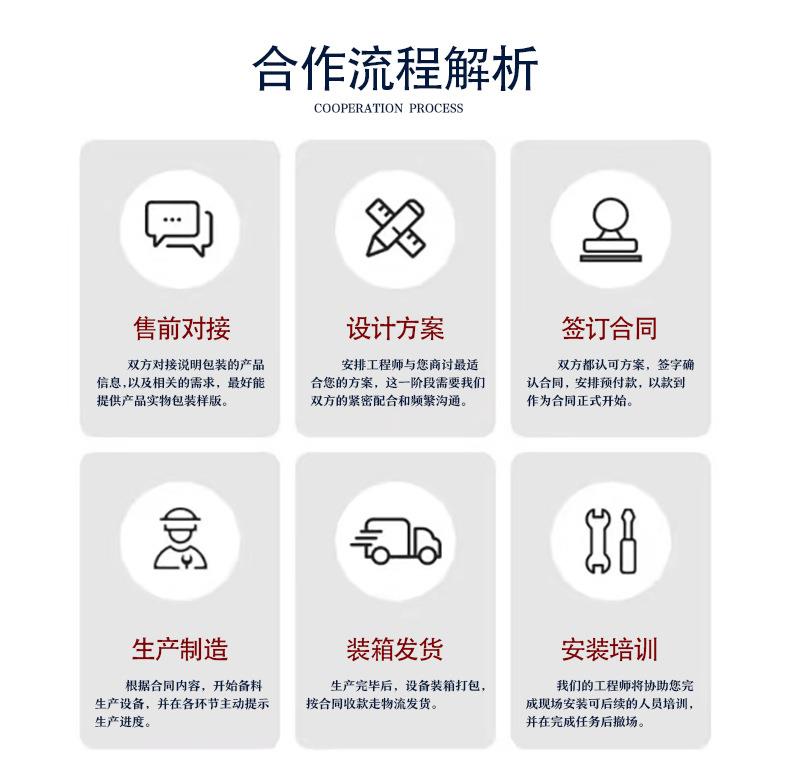 合作流程解析

COOPERATION PROCESS

售前对接

双方对接说明包装的产品信息,以及相关的需求，最好能提供产品实物包装样版。

设计方案

安排工程师与您商讨最适合您的方案，这一阶段需要我们双方的紧密配合和频繁沟通。

签订合同

双方都认可方案，签字确认合同，安排预付款，以款到作为合同正式开始。

生产制造

根据合同内容，开始备料生产设备，并在各环节主动提示生产进度。

装箱发货

生产完毕后，设备装箱打包，按合同收款走物流发货。

安装培训

我们的工程师将协助您完成现场安装可后续的人员培训，并在完成任务后撤场。